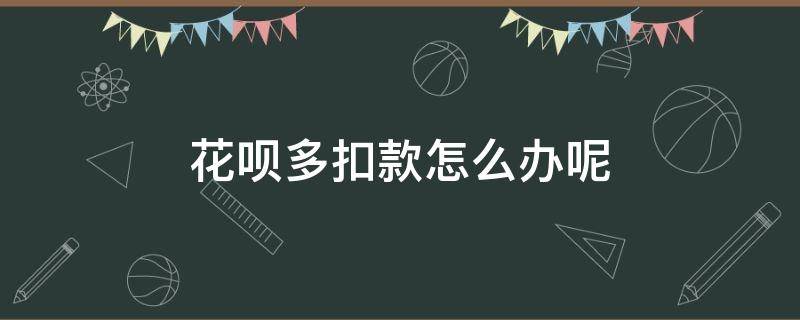 花呗多扣款怎么办呢